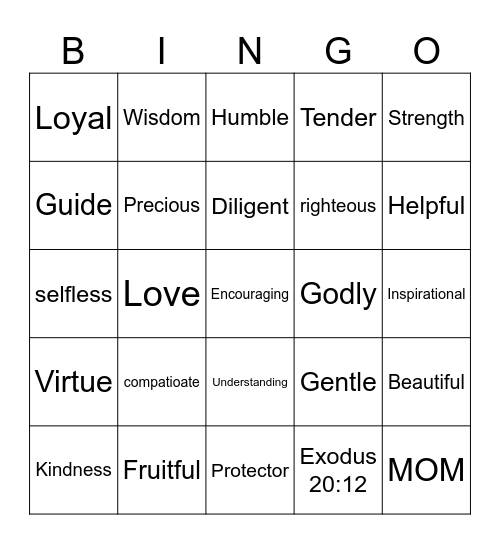 | B | I | N | G | O |
|---|---|---|---|---|
| Loyal | Wisdom | Humble | Tender | Strength |
| Guide | Precious | Diligent | righteous | Helpful |
| selfless | Love | Encouraging | Godly | Inspirational |
| Virtue | compatioate | Understanding | Gentle | Beautiful |
| Kindness | Fruitful | Protector | Exodus 20:12 | MOM |